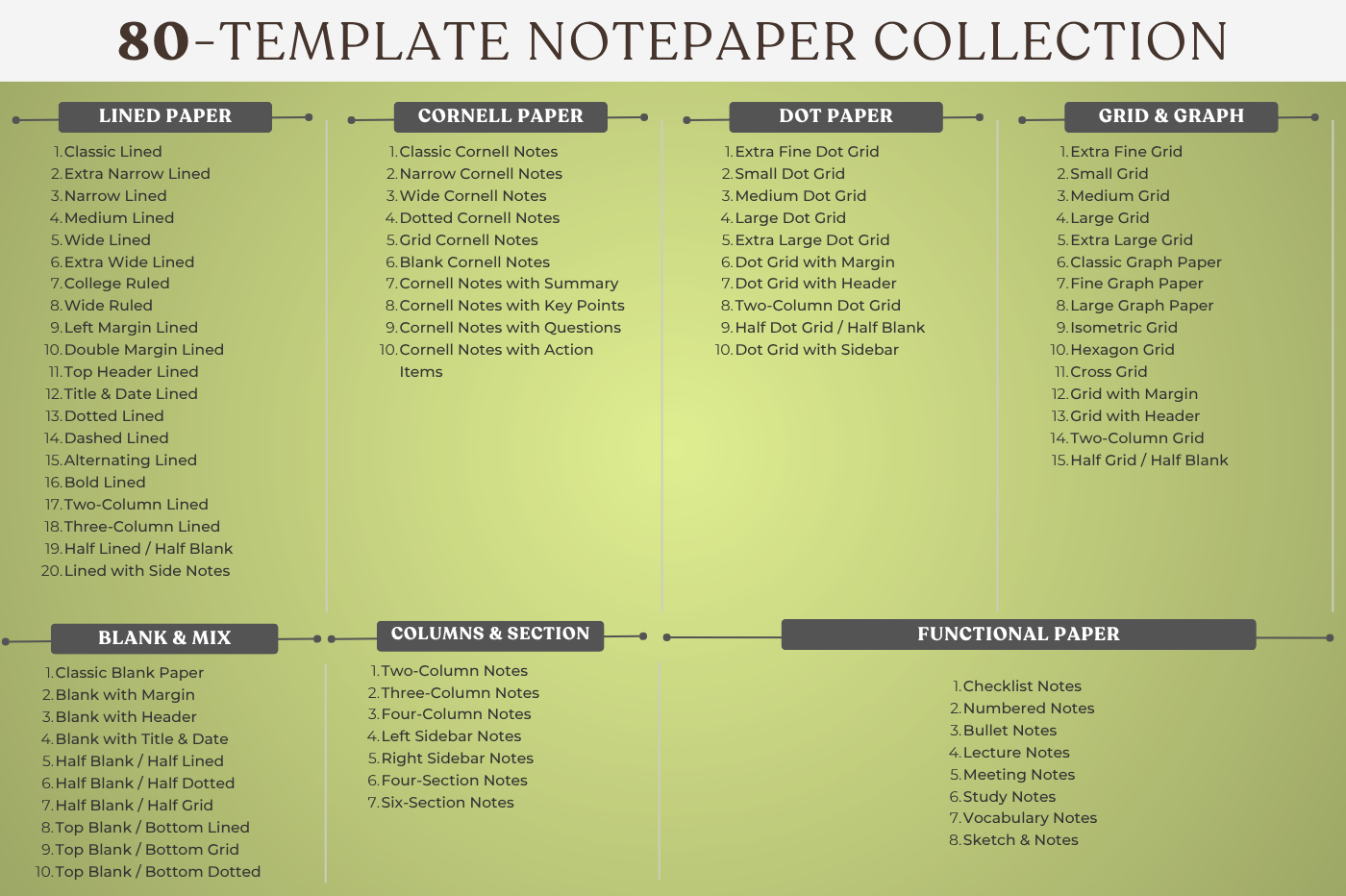 80-TEMPLATE NOTEPAPER COLLECTION

LINED PAPER

1. Classic Lined
2. Extra Narrow Lined
3. Narrow Lined
4. Medium Lined
5. Wide Lined
6. Extra Wide Lined
7. College Ruled
8. Wide Ruled
9. Left Margin Lined
10. Double Margin Lined
11. Top Header Lined
12. Title & Date Lined
13. Dotted Lined
14. Dashed Lined
15. Alternating Lined
16. Bold Lined
17. Two-Column Lined
18. Three-Column Lined
19. Half Lined / Half Blank
20. Lined with Side Notes

CORNELL PAPER

1. Classic Cornell Notes
2. Narrow Cornell Notes
3. Wide Cornell Notes
4. Dotted Cornell Notes
5. Grid Cornell Notes
6. Blank Cornell Notes
7. Cornell Notes with Summary
8. Cornell Notes with Key Points
9. Cornell Notes with Questions
10. Cornell Notes with Action Items

DOT PAPER

1. Extra Fine Dot Grid
2. Small Dot Grid
3. Medium Dot Grid
4. Large Dot Grid
5. Extra Large Dot Grid
6. Dot Grid with Margin
7. Dot Grid with Header
8. Two-Column Dot Grid
9. Half Dot Grid / Half Blank
10. Dot Grid with Sidebar

GRID & GRAPH

1. Extra Fine Grid
2. Small Grid
3. Medium Grid
4. Large Grid
5. Extra Large Grid
6. Classic Graph Paper
7. Fine Graph Paper
8. Large Graph Paper
9. Isometric Grid
10. Hexagon Grid
11. Cross Grid
12. Grid with Margin
13. Grid with Header
14. Two-Column Grid
15. Half Grid / Half Blank

BLANK & MIX

1. Classic Blank Paper
2. Blank with Margin
3. Blank with Header
4. Blank with Title & Date
5. Half Blank / Half Lined
6. Half Blank / Half Dotted
7. Half Blank / Half Grid
8. Top Blank / Bottom Lined
9. Top Blank / Bottom Grid
10. Top Blank / Bottom Dotted

COLUMNS & SECTION

1. Two-Column Notes
2. Three-Column Notes
3. Four-Column Notes
4. Left Sidebar Notes
5. Right Sidebar Notes
6. Four-Section Notes
7. Six-Section Notes

FUNCTIONAL PAPER

1. Checklist Notes
2. Numbered Notes
3. Bullet Notes
4. Lecture Notes
5. Meeting Notes
6. Study Notes
7. Vocabulary Notes
8. Sketch & Notes